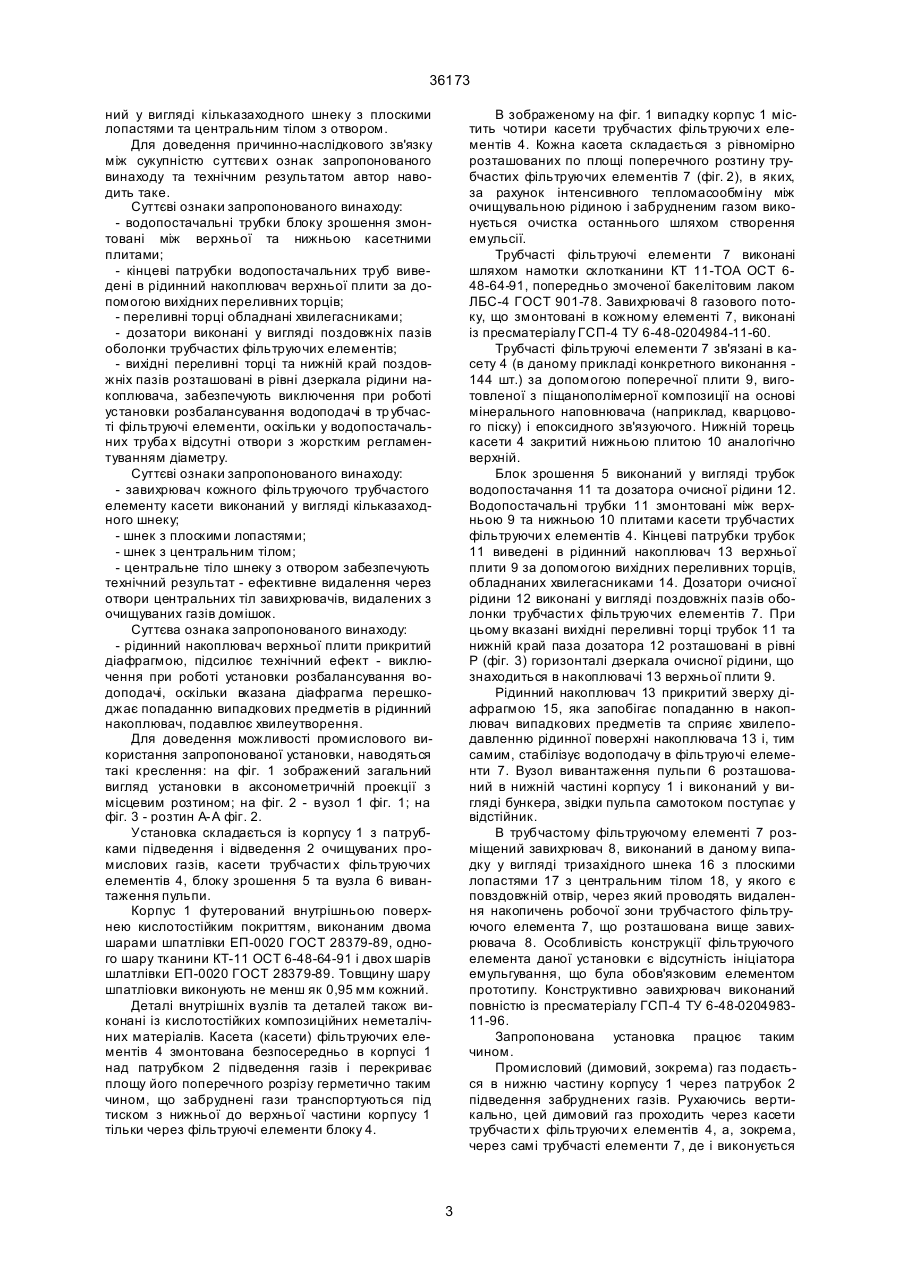 36173

ний у вигляді кільказаходного шнеку з плоскими лопастями та центральним тілом з отвором.

Для доведення причинно-наслідкового зв'язку між сукупністю суттєвих ознак запропонованого винаходу та технічним результатом автор наводить таке.

Суттєві ознаки запропонованого винаходу:

- водопостачальні трубки блоку зрошення змонтовані між верхньої та нижньою касетними плитами;

- кінцеві патрубки водопостачальних труб виведені в рідинний накоплювач верхньої плити за допомогою вихідних переливних торців;

- переливні торці обладнані хвилегасниками;

- дозатори виконані у вигляді поздовжніх пазів оболонки трубчастих фільтруючих елементів;

- вихідні переливні торці та нижній край поздовжніх пазів розташовані в рівні дзеркала рідини накоплювача, забезпечують виключення при роботі установки розбалансування водоподачі в трубчасті фільтруючі елементи, оскільки у водопостачальних трубах відсутні отвори з жорстким регламентуванням діаметру.

Суттєві ознаки запропонованого винаходу:

- завихрювач кожного фільтруючого трубчастого елементу касети виконаний у вигляді кільказаходного шнеку;

- шнек з плоскими лопастями;

- шнек з центральним тілом;

- центральне тіло шнеку з отвором забезпечують технічний результат - ефективне видалення через отвори центральних тіл завихрювачів, видалених з очищуваних газів домішок.

Суттєва ознака запропонованого винаходу:

- рідинний накоплювач верхньої плити прикритий діафрагмою, підсилює технічний ефект - виключення при роботі установки розбалансування водоподачі, оскільки вказана діафрагма перешкоджає попаданню випадкових предметів в рідинний накоплювач, подавлює хвилеутворення.

Для доведення можливості промислового використання запропонованої установки, наводяться такі креслення: на фіг. 1 зображений загальний вигляд установки в аксонометричній проекції з місцевим розтином; на фіг. 2 - вузол 1 фіг. 1; на фіг. 3 - розтин А-А фіг. 2.

Установка складається із корпусу 1 з патрубками підведення і відведення 2 очищуваних промислових газів, касети трубчастих фільтруючих елементів 4, блоку зрошення 5 та вузла 6 вивантаження пульпи.

Корпус 1 футерований внутрішньою поверхнею кислотостійким покриттям, виконаним двома шарами шпатлівки ЕП-0020 ГОСТ 28379-89, одного шару тканини КТ-11 ОСТ 6-48-64-91 і двох шарів шпатлівки ЕП-0020 ГОСТ 28379-89. Товщину шару шпатлівки виконують не менш як 0,95 мм кожний.

Деталі внутрішніх вузлів та деталей також виконані із кислотостійких композиційних неметалічних матеріалів. Касета (касети) фільтруючих елементів 4 змонтована безпосередньо в корпусі 1 над патрубком 2 підведення газів і перекриває площу його поперечного розрізу герметично таким чином, що забруднені гази транспортуються під тиском з нижньої до верхньої частини корпусу 1 тільки через фільтруючі елементи блоку 4.

В зображеному на фіг. 1 випадку корпус 1 містить чотири касети трубчастих фільтруючих елементів 4. Кожна касета складається з рівномірно розташованих по площі поперечного розтину трубчастих фільтруючих елементів 7 (фіг. 2), в яких, за рахунок інтенсивного тепломасообміну між очищувальною рідиною і забрудненим газом виконується очистка останнього шляхом створення емульсії.

Трубчасті фільтруючі елементи 7 виконані шляхом намотки склотканини КТ 11-ТОА ОСТ 6-48-64-91, попередньо змоченої бакелітовим лаком ЛБС-4 ГОСТ 901-78. Завихрювачі 8 газового потоку, що змонтовані в кожному елементі 7, виконані із пресматеріалу ГСП-4 ТУ 6-48-0204984-11-60.

Трубчасті фільтруючі елементи 7 зв'язані в касету 4 (в даному прикладі конкретного виконання - 144 шт.) за допомогою поперечної плити 9, виготовленої з піщанополімерної композиції на основі мінерального наповнювача (наприклад, кварцового піску) і епоксидного зв'язуючого. Нижній торець касети 4 закритий нижньою плитою 10 аналогічно верхній.

Блок зрошення 5 виконаний у вигляді трубок водопостачання 11 та дозатора очисної рідини 12. Водопостачальні трубки 11 змонтовані між верхньою 9 та нижньою 10 плитами касети трубчастих фільтруючих елементів 4. Кінцеві патрубки трубок 11 виведені в рідинний накоплювач 13 верхньої плити 9 за допомогою вихідних переливних торців, обладнаних хвилегасниками 14. Дозатори очисної рідини 12 виконані у вигляді поздовжніх пазів оболонки трубчастих фільтруючих елементів 7. При цьому вказані вихідні переливні торці трубок 11 та нижній край паза дозатора 12 розташовані в рівні Р (фіг. 3) горизонталі дзеркала очисної рідини, що знаходиться в накоплювачі 13 верхньої плити 9.

Рідинний накоплювач 13 прикритий зверху діафрагмою 15, яка запобігає попаданню в накоплювач випадкових предметів та сприяє хвилеподавленню рідинної поверхні накоплювача 13 і, тим самим, стабілізує водоподачу в фільтруючі елементи 7. Вузол вивантаження пульпи 6 розташований в нижній частині корпусу 1 і виконаний у вигляді бункера, звідки пульпа самотоком поступає у відстійник.

В трубчастому фільтруючому елементі 7 розміщений завихрювач 8, виконаний в даному випадку у вигляді тризахідного шнека 16 з плоскими лопастями 17 з центральним тілом 18, у якого є повздовжній отвір, через який проводять видалення накопичень робочої зони трубчастого фільтруючого елемента 7, що розташована вище завихрювача 8. Особливість конструкції фільтруючого елемента даної установки є відсутність ініціатора емульгування, що була обов'язковим елементом прототипу. Конструктивно завихрювач виконаний повністю із пресматеріалу ГСП-4 ТУ 6-48-0204983-11-96.

Запропонована установка працює таким чином.

Промисловий (димовий, зокрема) газ подається в нижню частину корпусу 1 через патрубок 2 підведення забруднених газів. Рухаючись вертикально, цей димовий газ проходить через касети трубчастих фільтруючих елементів 4, а, зокрема, через самі трубчасті елементи 7, де і виконується

3